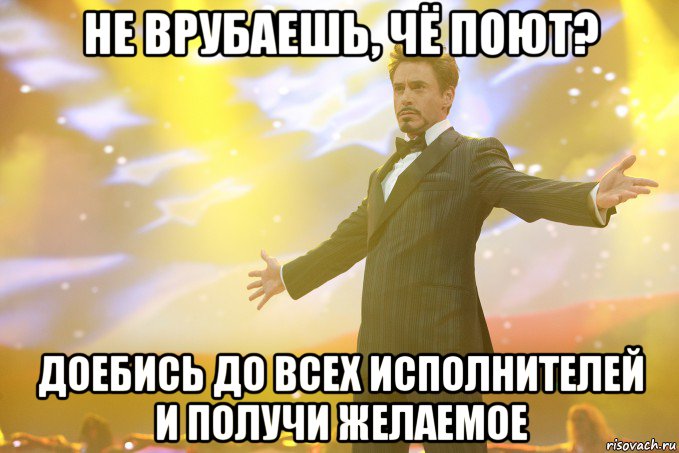 НЕ ВРУБАЕШЬ, ЧЁ ПОЮТ?

ДОЕБИСЬ ДО ВСЕХ ИСПОЛНИТЕЛЕЙ И ПОЛУЧИ ЖЕЛАЕМОЕ

risovach.ru